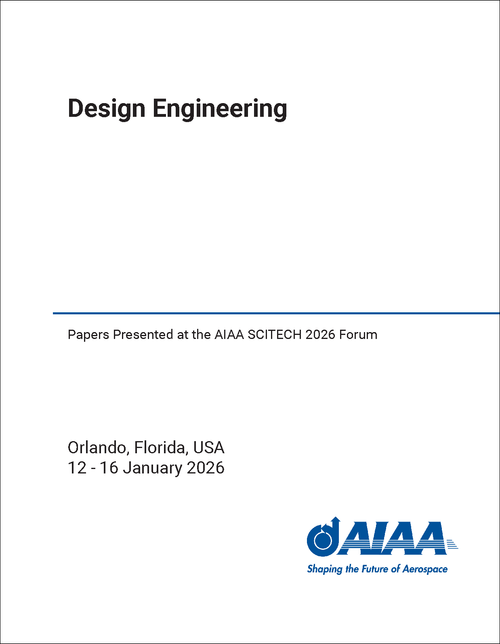 Design Engineering

Papers Presented at the AIAA SCITECH 2026 Forum

Orlando, Florida, USA
12 - 16 January 2026

AIAA
Shaping the Future of Aerospace